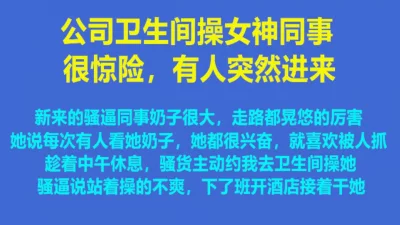 公司卫生间操女神同事
很惊险，有人突然进来

新来的骚逼同事奶子很大，走路都晃悠的厉害
她说每次有人看她奶子，她都很兴奋，就喜欢被人抓
趁着中午休息，骚货主动约我去卫生间操她
骚逼说站着操的不爽，下了班开酒店接着干她